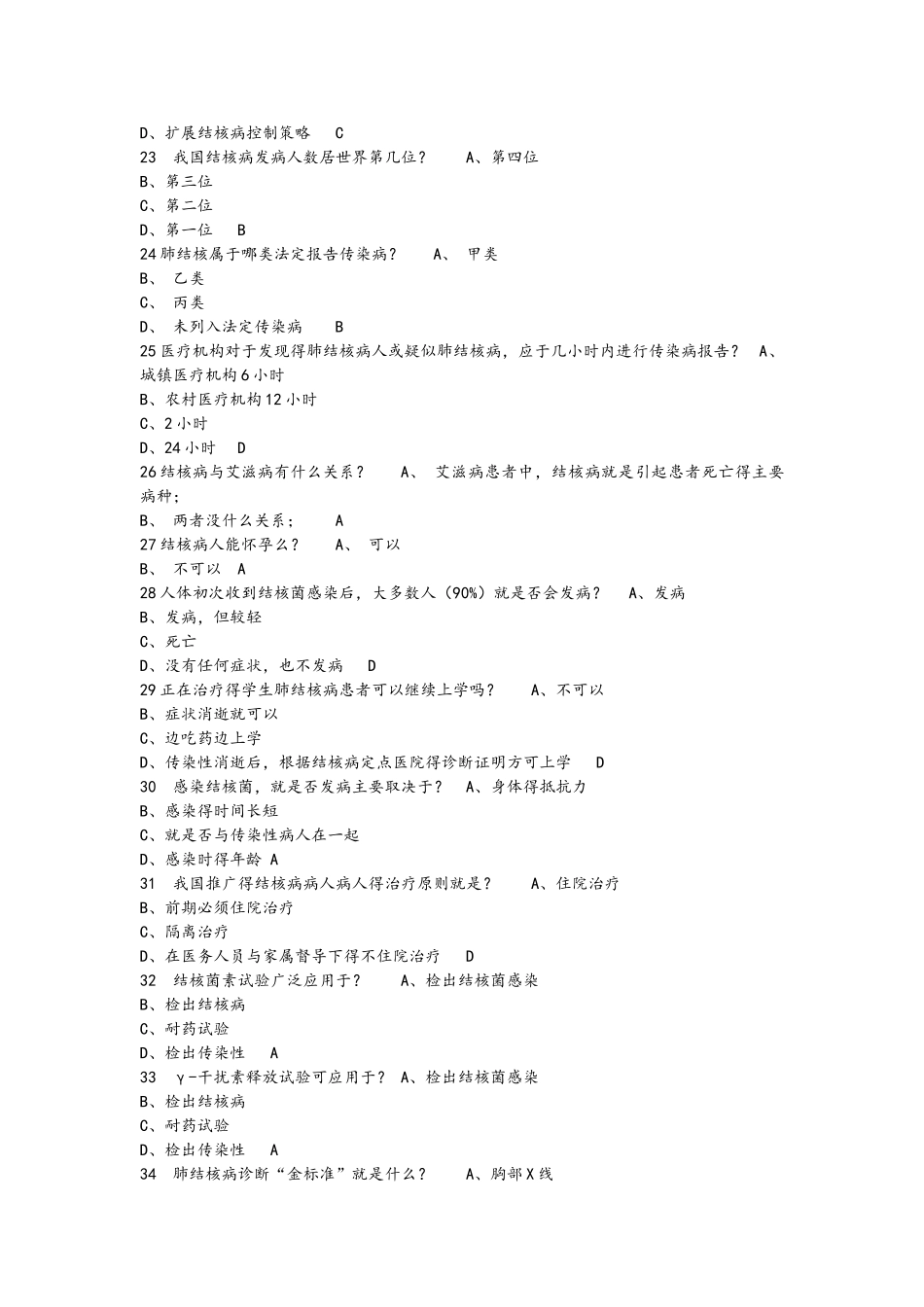 D、扩展结核病控制策略 C
23 我国结核病发病人数居世界第几位？ A、第四位
B、第三位
C、第二位
D、第一位 B
24 肺结核属于哪类法定报告传染病？ A、 甲类
B、 乙类
C、 丙类
D、 未列入法定传染病 B
25 医疗机构对于发现得肺结核病人或疑似肺结核病，应于几小时内进行传染病报告？ A、城镇医疗机构 6 小时
B、农村医疗机构 12 小时
C、2 小时
D、24 小时 D
26 结核病与艾滋病有什么关系？ A、 艾滋病患者中，结核病就是引起患者死亡得主要病种；
B、 两者没什么关系； A
27 结核病人能怀孕么？ A、 可以
B、 不可以 A
28 人体初次收到结核菌感染后，大多数人（90%）就是否会发病？ A、发病
B、发病，但较轻
C、死亡
D、没有任何症状，也不发病 D
29 正在治疗得学生肺结核病患者可以继续上学吗？ A、不可以
B、症状消逝就可以
C、边吃药边上学
D、传染性消逝后，根据结核病定点医院得诊断证明方可上学 D
30 感染结核菌，就是否发病主要取决于？ A、身体得抵抗力
B、感染得时间长短
C、就是否与传染性病人在一起
D、感染时得年龄 A
31 我国推广得结核病病人病人得治疗原则就是？ A、住院治疗
B、前期必须住院治疗
C、隔离治疗
D、在医务人员与家属督导下得不住院治疗 D
32 结核菌素试验广泛应用于？ A、检出结核菌感染
B、检出结核病
C、耐药试验
D、检出传染性 A
33 γ-干扰素释放试验可应用于？ A、检出结核菌感染
B、检出结核病
C、耐药试验
D、检出传染性 A
34 肺结核病诊断“金标准”就是什么？ A、胸部 X 线